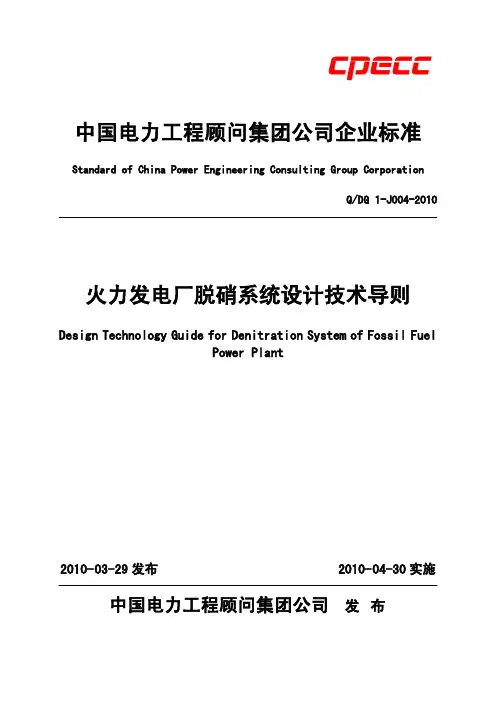 cpecc

中国电力工程顾问集团公司企业标准

Standard of China Power Engineering Consulting Group Corporation

Q/DG 1-J004-2010

火力发电厂脱硝系统设计技术导则

Design Technology Guide for Denitration System of Fossil Fuel Power Plant

2010-03-29 发布

2010-04-30 实施

中国电力工程顾问集团公司 发 布